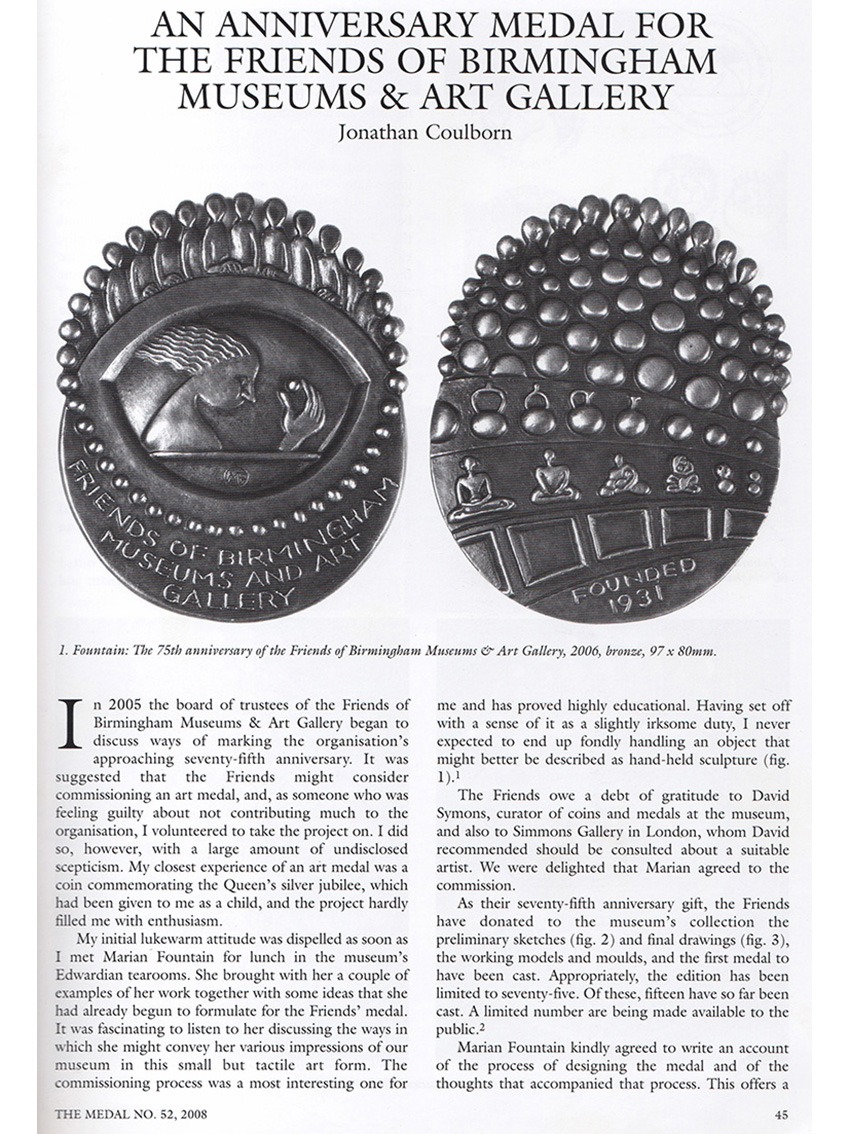 AN ANNIVERSARY MEDAL FOR THE FRIENDS OF BIRMINGHAM MUSEUMS & ART GALLERY

Jonathan Coulborn

FRIENDS OF BIRMINGHAM MUSEUMS AND ART GALLERY

FOUNDED 1931

1. Fountain: The 75th anniversary of the Friends of Birmingham Museums & Art Gallery, 2006, bronze, 97 x 80mm.

In 2005 the board of trustees of the Friends of Birmingham Museums & Art Gallery began to discuss ways of marking the organisation's approaching seventy-fifth anniversary. It was suggested that the Friends might consider commissioning an art medal, and, as someone who was feeling guilty about not contributing much to the organisation, I volunteered to take the project on. I did so, however, with a large amount of undisclosed scepticism. My closest experience of an art medal was a coin commemorating the Queen's silver jubilee, which had been given to me as a child, and the project hardly filled me with enthusiasm.

My initial lukewarm attitude was dispelled as soon as I met Marian Fountain for lunch in the museum's Edwardian tearooms. She brought with her a couple of examples of her work together with some ideas that she had already begun to formulate for the Friends' medal. It was fascinating to listen to her discussing the ways in which she might convey her various impressions of our museum in this small but tactile art form. The commissioning process was a most interesting one for me and has proved highly educational. Having set off with a sense of it as a slightly irksome duty, I never expected to end up fondly handling an object that might better be described as hand-held sculpture (fig. 1).$^1$

The Friends owe a debt of gratitude to David Symons, curator of coins and medals at the museum, and also to Simmons Gallery in London, whom David recommended should be consulted about a suitable artist. We were delighted that Marian agreed to the commission.

As their seventy-fifth anniversary gift, the Friends have donated to the museum's collection the preliminary sketches (fig. 2) and final drawings (fig. 3), the working models and moulds, and the first medal to have been cast. Appropriately, the edition has been limited to seventy-five. Of these, fifteen have so far been cast. A limited number are being made available to the public.$^2$

Marian Fountain kindly agreed to write an account of the process of designing the medal and of the thoughts that accompanied that process. This offers a

THE MEDAL NO. 52, 2008

45